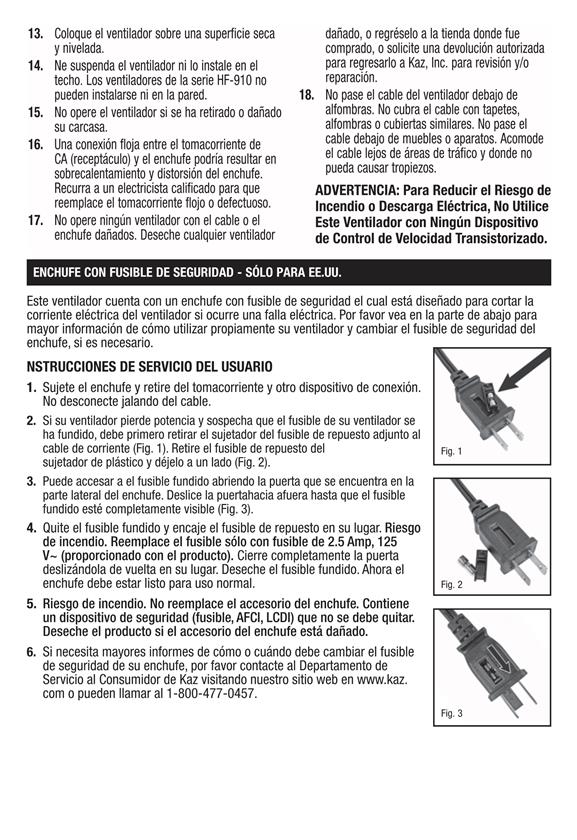 13. Coloque el ventilador sobre una superficie seca y nivelada.

14. Ne suspenda el ventilador ni lo instale en el techo. Los ventiladores de la serie HF-910 no pueden instalarse ni en la pared.

15. No opere el ventilador si se ha retirado o dañado su carcasa.

16. Una conexión floja entre el tomacorriente de CA (receptáculo) y el enchufe podría resultar en sobrecalentamiento y distorsión del enchufe. Recurra a un electricista calificado para que reemplace el tomacorriente flojo o defectuoso.

17. No opere ningún ventilador con el cable o el enchufe dañados. Deseche cualquier ventilador dañado, o regréselo a la tienda donde fue comprado, o solicite una devolución autorizada para regresarlo a Kaz, Inc. para revisión y/o reparación.

18. No pase el cable del ventilador debajo de alfombras. No cubra el cable con tapetes, alfombras o cubiertas similares. No pase el cable debajo de muebles o aparatos. Acomode el cable lejos de áreas de tráfico y donde no pueda causar tropiezos.

ADVERTENCIA: Para Reducir el Riesgo de Incendio o Descarga Eléctrica, No Utilice Este Ventilador con Ningún Dispositivo de Control de Velocidad Transistorizado.

ENCHUFE CON FUSIBLE DE SEGURIDAD - SÓLO PARA EE.UU.

Este ventilador cuenta con un enchufe con fusible de seguridad el cual está diseñado para cortar la corriente eléctrica del ventilador si ocurre una falla eléctrica. Por favor vea en la parte de abajo para mayor información de cómo utilizar propiamente su ventilador y cambiar el fusible de seguridad del enchufe, si es necesario.

NSTRUCCIONES DE SERVICIO DEL USUARIO

1. Sujete el enchufe y retire del tomacorriente y otro dispositivo de conexión. No desconecte jalando del cable.

2. Si su ventilador pierde potencia y sospecha que el fusible de su ventilador se ha fundido, debe primero retirar el sujetador del fusible de repuesto adjunto al cable de corriente (Fig. 1). Retire el fusible de repuesto del sujetador de plástico y déjelo a un lado (Fig. 2).

3. Puede accesar a el fusible fundido abriendo la puerta que se encuentra en la parte lateral del enchufe. Deslice la puertahacia afuera hasta que el fusible fundido esté completamente visible (Fig. 3).

4. Quite el fusible fundido y encaje el fusible de repuesto en su lugar. Riesgo de incendio. Reemplace el fusible sólo con fusible de 2.5 Amp, 125 V~ (proporcionado con el producto). Cierre completamente la puerta deslizándola de vuelta en su lugar. Deseche el fusible fundido. Ahora el enchufe debe estar listo para uso normal.

5. Riesgo de incendio. No reemplace el accesorio del enchufe. Contiene un dispositivo de seguridad (fusible, AFCI, LCDI) que no se debe quitar. Deseche el producto si el accesorio del enchufe está dañado.

6. Si necesita mayores informes de cómo o cuándo debe cambiar el fusible de seguridad de su enchufe, por favor contacte al Departamento de Servicio al Consumidor de Kaz visitando nuestro sitio web en www.kaz.com o pueden llamar al 1-800-477-0457.

Fig. 1

Fig. 2

Fig. 3